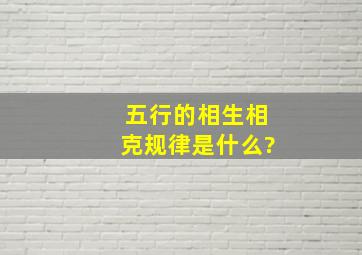 五行的相生相克规律是什么?